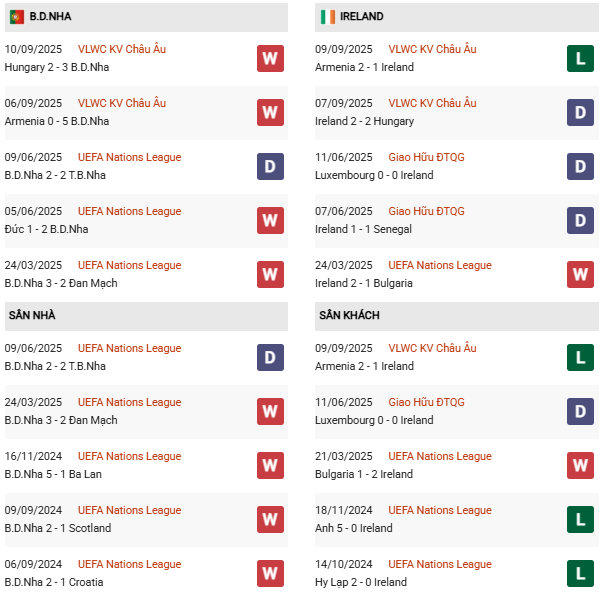 B.D.NHA

10/09/2025 VLWC KV Châu Âu
Hungary 2 - 3 B.D.Nha
W

06/09/2025 VLWC KV Châu Âu
Armenia 0 - 5 B.D.Nha
W

09/06/2025 UEFA Nations League
B.D.Nha 2 - 2 T.B.Nha
D

05/06/2025 UEFA Nations League
Đức 1 - 2 B.D.Nha
W

24/03/2025 UEFA Nations League
B.D.Nha 3 - 2 Đan Mạch
W

SÂN NHÀ

09/06/2025 UEFA Nations League
B.D.Nha 2 - 2 T.B.Nha
D

24/03/2025 UEFA Nations League
B.D.Nha 3 - 2 Đan Mạch
W

16/11/2024 UEFA Nations League
B.D.Nha 5 - 1 Ba Lan
W

09/09/2024 UEFA Nations League
B.D.Nha 2 - 1 Scotland
W

06/09/2024 UEFA Nations League
B.D.Nha 2 - 1 Croatia
W

IRELAND

09/09/2025 VLWC KV Châu Âu
Armenia 2 - 1 Ireland
L

07/09/2025 VLWC KV Châu Âu
Ireland 2 - 2 Hungary
D

11/06/2025 Giao Hữu ĐTQG
Luxembourg 0 - 0 Ireland
D

07/06/2025 Giao Hữu ĐTQG
Ireland 1 - 1 Senegal
D

24/03/2025 UEFA Nations League
Ireland 2 - 1 Bulgaria
W

SÂN KHÁCH

09/09/2025 VLWC KV Châu Âu
Armenia 2 - 1 Ireland
L

11/06/2025 Giao Hữu ĐTQG
Luxembourg 0 - 0 Ireland
D

21/03/2025 UEFA Nations League
Bulgaria 1 - 2 Ireland
W

18/11/2024 UEFA Nations League
Anh 5 - 0 Ireland
L

14/10/2024 UEFA Nations League
Hy Lạp 2 - 0 Ireland
L